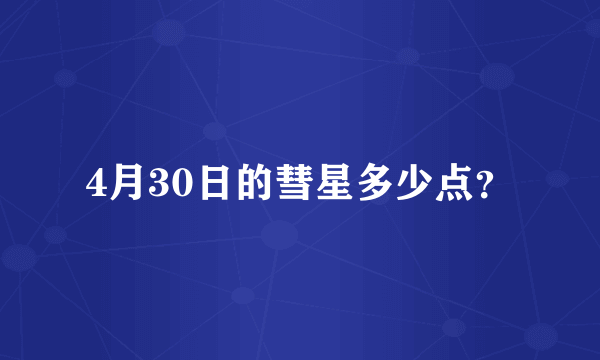 4月30日的彗星多少点?